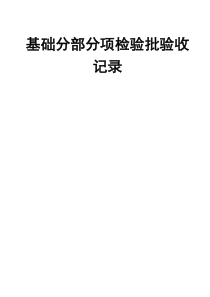 基础分部分项检验批验收记录